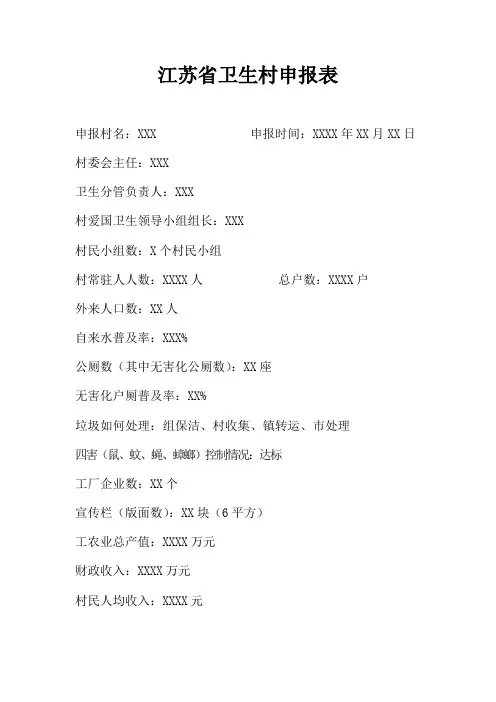 江苏省卫生村申报表

申报村名：XXX　　　　　　　　　申报时间：XXXX 年 XX 月 XX 日

村委会主任：XXX

卫生分管负责人：XXX

村爱国卫生领导小组组长：XXX

村民小组数：X 个村民小组

村常驻人人数：XXXX 人　　　　　　总户数：XXXX 户

外来人口数：XX 人

自来水普及率：XXX%

公厕数（其中无害化公厕数）：XX 座

无害化户厕普及率：XX%

垃圾如何处理：组保洁、村收集、镇转运、市处理

四害（鼠、蚊、蝇、蟑螂）控制情况：达标

工厂企业数：XX 个

宣传栏（版面数）：XX 块（6 平方）

工农业总产值：XXXX 万元

财政收入：XXXX 万元

村民人均收入：XXXX 元